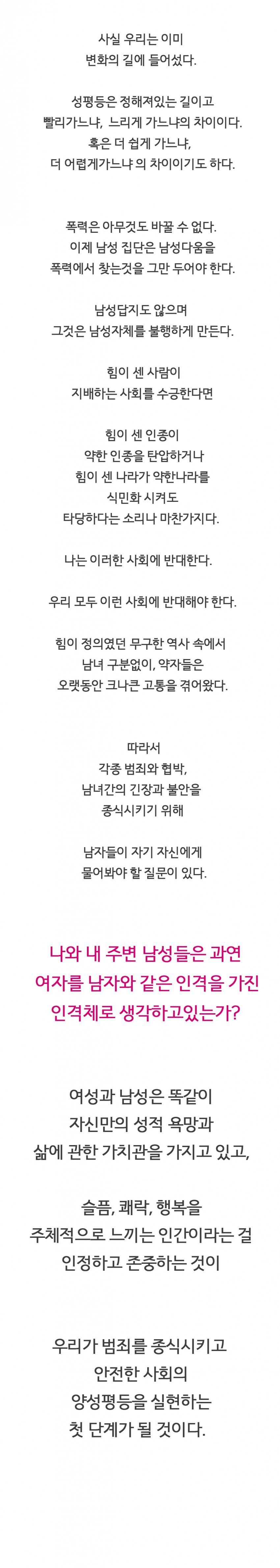 사실 우리는 이미
변화의 길에 들어섰다.

성평등은 정해져있는 길이고
빨리가느냐, 느리게 가느냐의 차이이다.
혹은 더 쉽게 가느냐,
더 어렵게가느냐 의 차이이기도 하다.

폭력은 아무것도 바꿀 수 없다.
이제 남성 집단은 남성다움을
폭력에서 찾는것을 그만 두어야 한다.

남성답지도 않으며
그것은 남성자체를 불행하게 만든다.

힘이 센 사람이
지배하는 사회를 수긍한다면

힘이 센 인종이
약한 인종을 탄압하거나
힘이 센 나라가 약한나라를
식민화 시켜도
타당하다는 소리나 마찬가지다.

나는 이러한 사회에 반대한다.

우리 모두 이런 사회에 반대해야 한다.

힘이 정의였던 무구한 역사 속에서
남녀 구분없이, 약자들은
오랫동안 크나큰 고통을 겪어왔다.

따라서
각종 범죄와 협박,
남녀간의 긴장과 불안을
종식시키기 위해

남자들이 자기 자신에게
물어봐야 할 질문이 있다.

나와 내 주변 남성들은 과연
여자를 남자와 같은 인격을 가진
인격체로 생각하고있는가?

여성과 남성은 똑같이
자신만의 성적 욕망과
삶에 관한 가치관을 가지고 있고,

슬픔, 쾌락, 행복을
주체적으로 느끼는 인간이라는 걸
인정하고 존중하는 것이

우리가 범죄를 종식시키고
안전한 사회의
양성평등을 실현하는
첫 단계가 될 것이다.